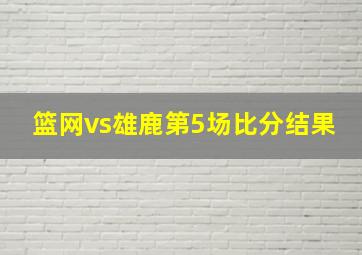 篮网vs雄鹿第5场比分结果